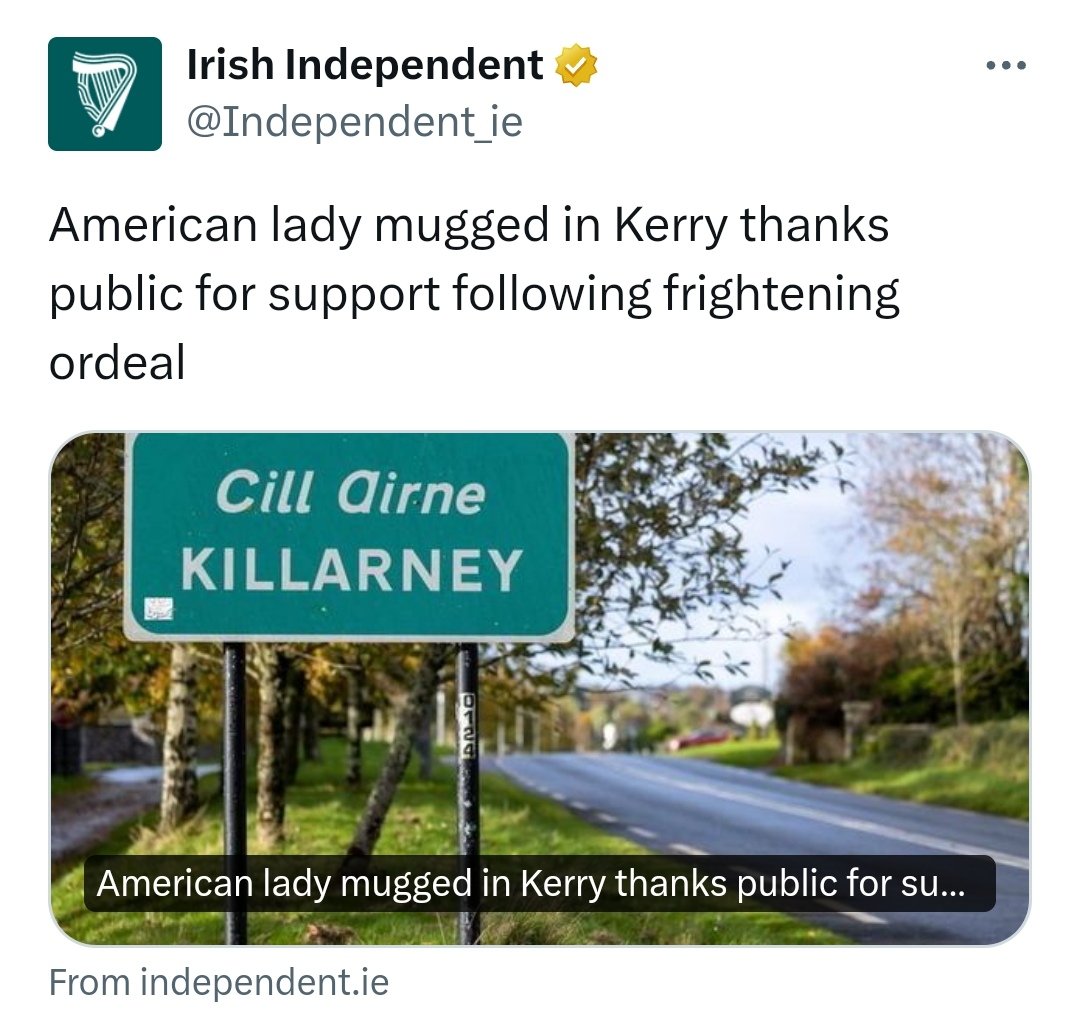 Irish Independent
@Independent_ie

American lady mugged in Kerry thanks public for support following frightening ordeal

Cill Airne
KILLARNEY

0124

American lady mugged in Kerry thanks public for su...

From independent.ie